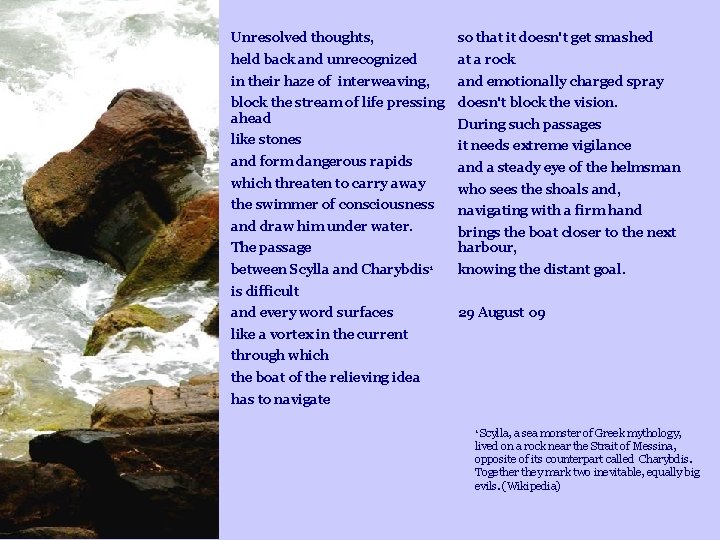 Unresolved thoughts,
held back and unrecognized
in their haze of interweaving,
block the stream of life pressing ahead
like stones
and form dangerous rapids
which threaten to carry away
the swimmer of consciousness
and draw him under water.
The passage
between Scylla and Charybdis¹
is difficult
and every word surfaces
like a vortex in the current
through which
the boat of the relieving idea
has to navigate

so that it doesn't get smashed
at a rock
and emotionally charged spray
doesn't block the vision.
During such passages
it needs extreme vigilance
and a steady eye of the helmsman
who sees the shoals and,
navigating with a firm hand
brings the boat closer to the next harbour,
knowing the distant goal.

29 August 09

¹Scylla, a sea monster of Greek mythology, lived on a rock near the Strait of Messina, opposite of its counterpart called Charybdis. Together they mark two inevitable, equally big evils. (Wikipedia)